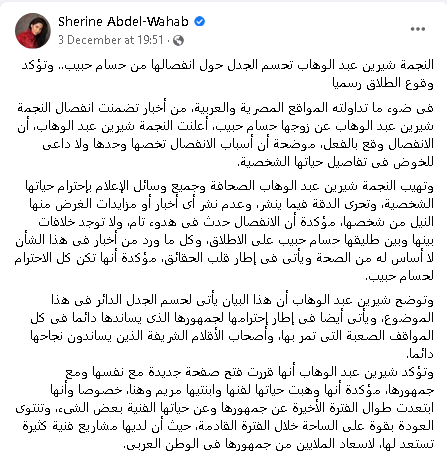 Sherine Abdel-Wahab
3 December at 19:51 ·

النجمة شيرين عبد الوهاب تحسم الجدل حول انفصالها من حسام حبيب.. وتؤكد وقوع الطلاق رسميا

فى ضوء ما تداولته المواقع المصرية والعربية، من أخبار تضمنت انفصال النجمة شيرين عبد الوهاب عن زوجها حسام حبيب، أعلنت النجمة شيرين عبد الوهاب، أن الانفصال وقع بالفعل، موضحة أن أسباب الانفصال تخصها وحدها ولا داعى للخوض فى تفاصيل حياتها الشخصية.

وتهيب النجمة شيرين عبد الوهاب الصحافة وجميع وسائل الإعلام بإحترام حياتها الشخصية، وتحرى الدقة فيما ينشر، وعدم نشر أى أخبار أو مزايدات الغرض منها النيل من شخصها، مؤكدة أن الانفصال حدث فى هدوء تام، ولا توجد خلافات بينها وبين طليقها حسام حبيب على الاطلاق، وكل ما ورد من أخبار فى هذا الشأن لا أساس له من الصحة ويأتى فى إطار قلب الحقائق، مؤكدة أنها تكن كل الاحترام لحسام حبيب.

وتوضح شيرين عبد الوهاب أن هذا البيان يأتى لحسم الجدل الدائر فى هذا الموضوع، ويأتى أيضا فى إطار إحترامها لجمهورها الذى يساندها دائما فى كل المواقف الصعبة التى تمر بها، وأصحاب الأقلام الشريفة الذين يساندون نجاحها دائما.
وتؤكد شيرين عبد الوهاب أنها قررت فتح صفحة جديدة مع نفسها ومع جمهورها، مؤكدة أنها وهبت حياتها لفنها وابنتيها مريم وهنا، خصوصا وأنها ابتعدت طوال الفترة الأخيرة عن جمهورها وعن حياتها الفنية بعض الشىء، وتنتوى العودة بقوة على الساحة خلال الفترة القادمة، حيث أن لديها مشاريع فنية كثيرة تستعد لها، لاسعاد الملايين من جمهورها فى الوطن العربى.